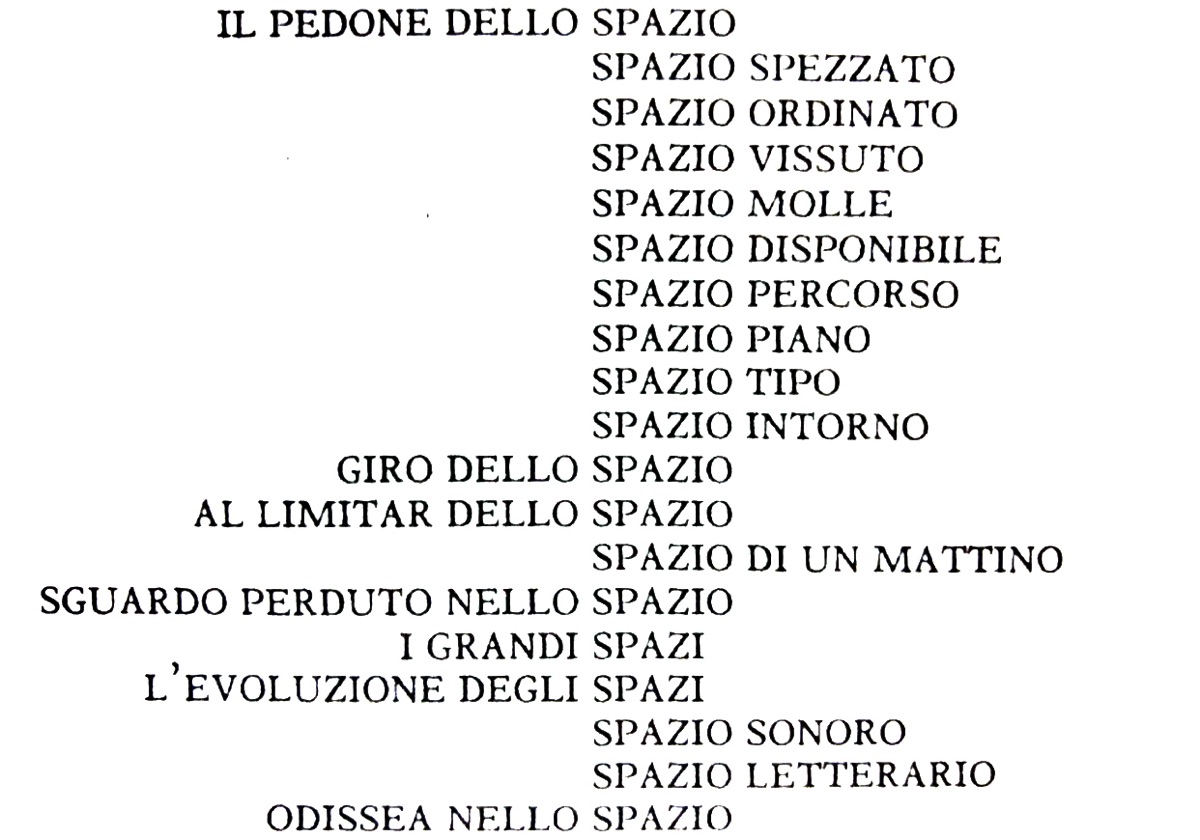 IL PEDONE DELLO SPAZIO
SPAZIO SPEZZATO
SPAZIO ORDINATO
SPAZIO VISSUTO
SPAZIO MOLLE
SPAZIO DISPONIBILE
SPAZIO PERCORSO
SPAZIO PIANO
SPAZIO TIPO
SPAZIO INTORNO
GIRO DELLO SPAZIO
AL LIMITAR DELLO SPAZIO
SPAZIO DI UN MATTINO
SGUARDO PERDUTO NELLO SPAZIO
I GRANDI SPAZI
L'EVOLUZIONE DEGLI SPAZI
SPAZIO SONORO
SPAZIO LETTERARIO
ODISSEA NELLO SPAZIO